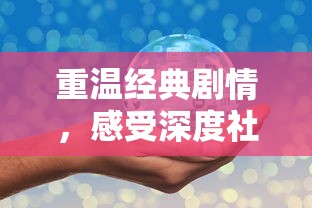 重温经典剧情，感受深度社